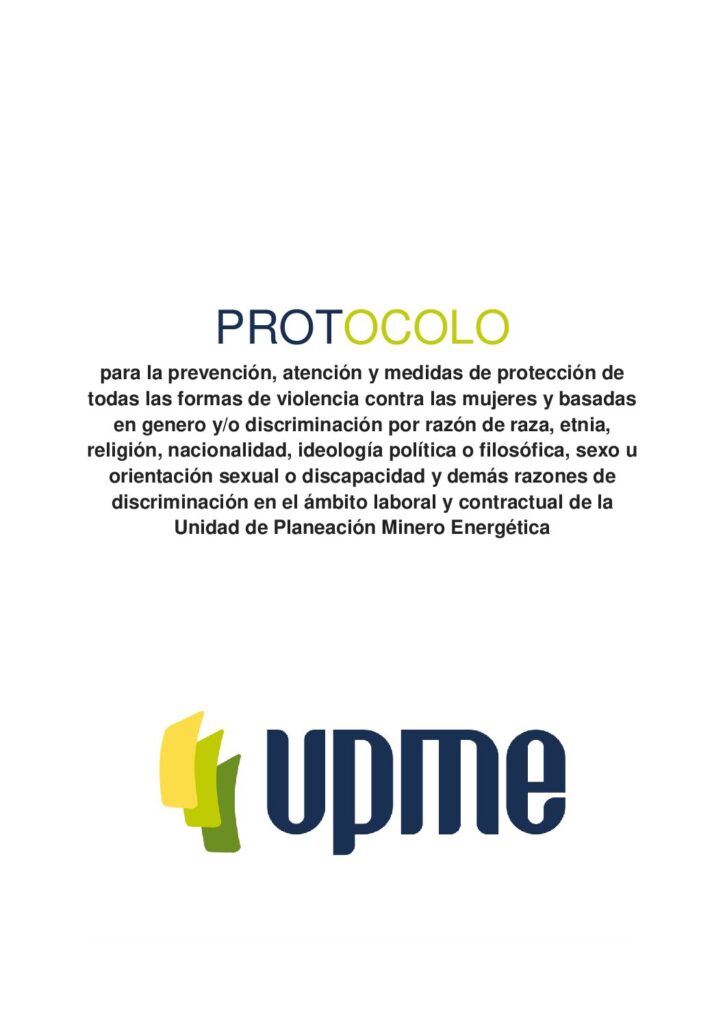 PROTOCOLO

para la prevención, atención y medidas de protección de todas las formas de violencia contra las mujeres y basadas en genero y/o discriminación por razón de raza, etnia, religión, nacionalidad, ideología política o filosófica, sexo u orientación sexual o discapacidad y demás razones de discriminación en el ámbito laboral y contractual de la Unidad de Planeación Minero Energética

upme